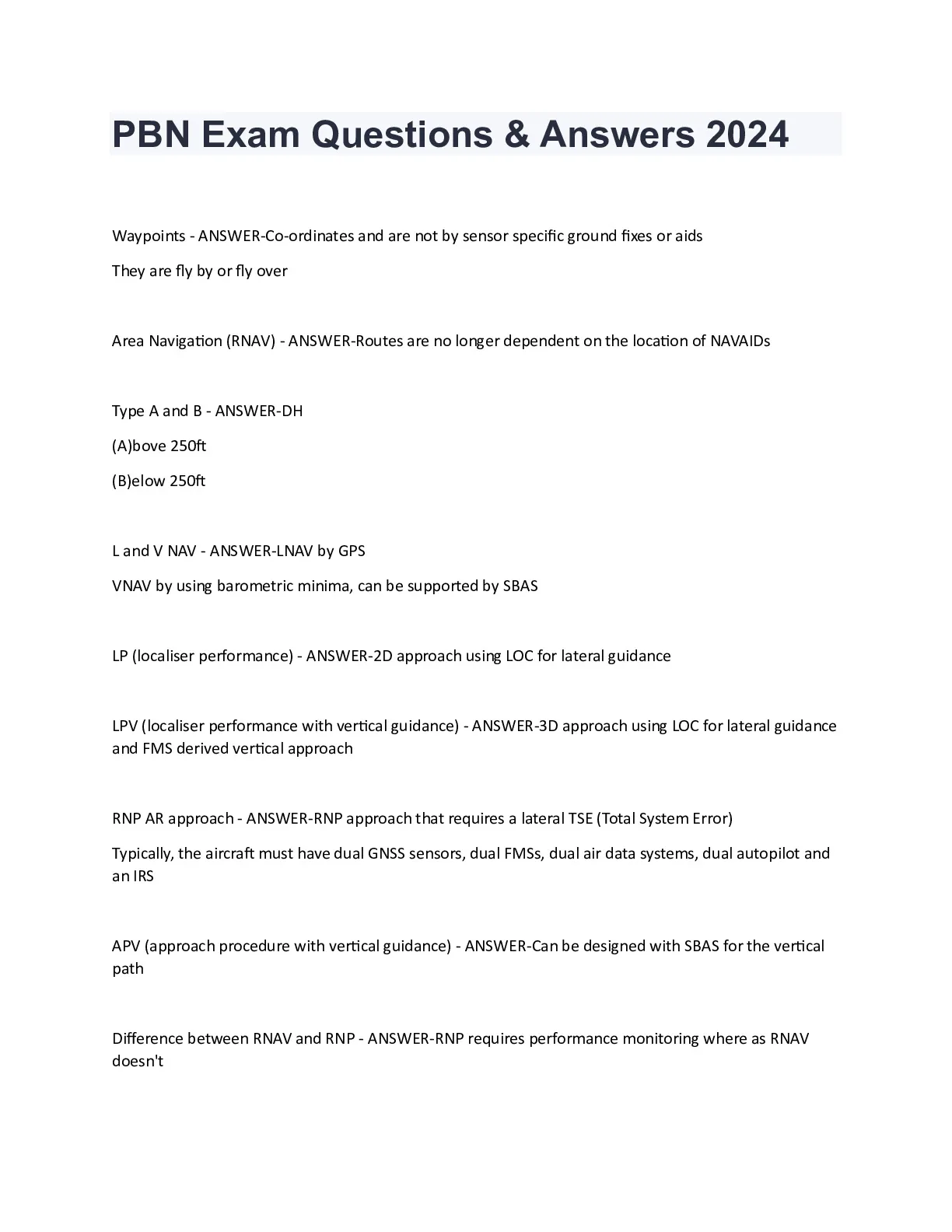 PBN Exam Questions & Answers 2024

Waypoints - ANSWER-Co-ordinates and are not by sensor specific ground fixes or aids

They are fly by or fly over

Area Navigation (RNAV) - ANSWER-Routes are no longer dependent on the location of NAVAIDs

Type A and B - ANSWER-DH

(A)bove 250ft

(B)elow 250ft

L and V NAV - ANSWER-LNAV by GPS

VNAV by using barometric minima, can be supported by SBAS

LP (localiser performance) - ANSWER-2D approach using LOC for lateral guidance

LPV (localiser performance with vertical guidance) - ANSWER-3D approach using LOC for lateral guidance and FMS derived vertical approach

RNP AR approach - ANSWER-RNP approach that requires a lateral TSE (Total System Error)

Typically, the aircraft must have dual GNSS sensors, dual FMSs, dual air data systems, dual autopilot and an IRS

APV (approach procedure with vertical guidance) - ANSWER-Can be designed with SBAS for the vertical path

Difference between RNAV and RNP - ANSWER-RNP requires performance monitoring where as RNAV doesn't